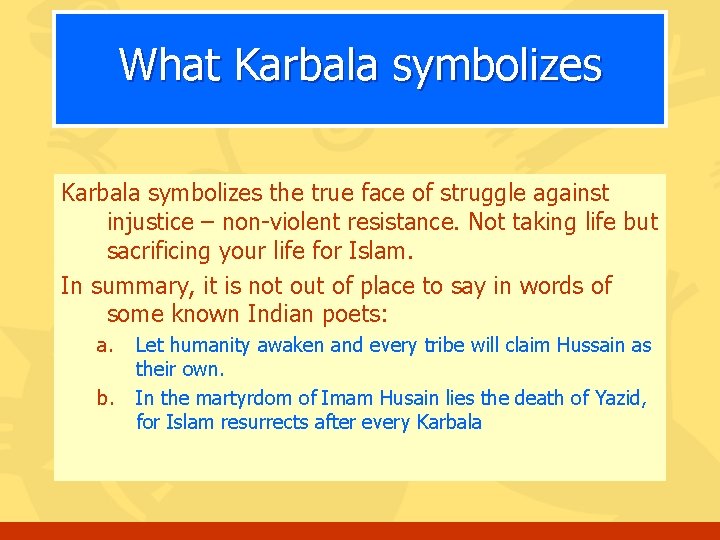 What Karbala symbolizes

Karbala symbolizes the true face of struggle against injustice – non-violent resistance. Not taking life but sacrificing your life for Islam.

In summary, it is not out of place to say in words of some known Indian poets:

a. Let humanity awaken and every tribe will claim Hussain as their own.

b. In the martyrdom of Imam Husain lies the death of Yazid, for Islam resurrects after every Karbala